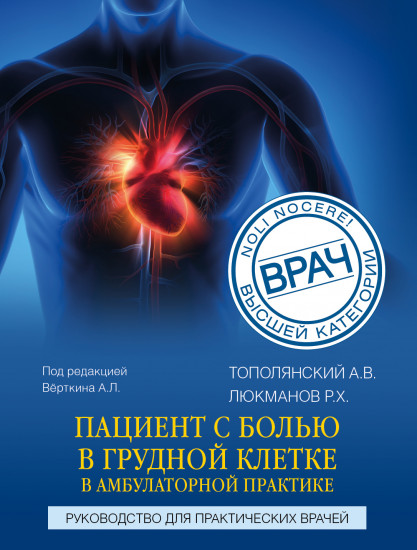 NOLI NOCERE!
ВРАЧ
ВЫСШЕЙ КАТЕГОРИИ

Под редакцией
Вёрткина А.Л.

ТОПОЛЯНСКИЙ А.В.
ЛЮКМАНОВ Р.Х.

ПАЦИЕНТ С БОЛЬЮ
В ГРУДНОЙ КЛЕТКЕ
В АМБУЛАТОРНОЙ ПРАКТИКЕ

РУКОВОДСТВО ДЛЯ ПРАКТИЧЕСКИХ ВРАЧЕЙ